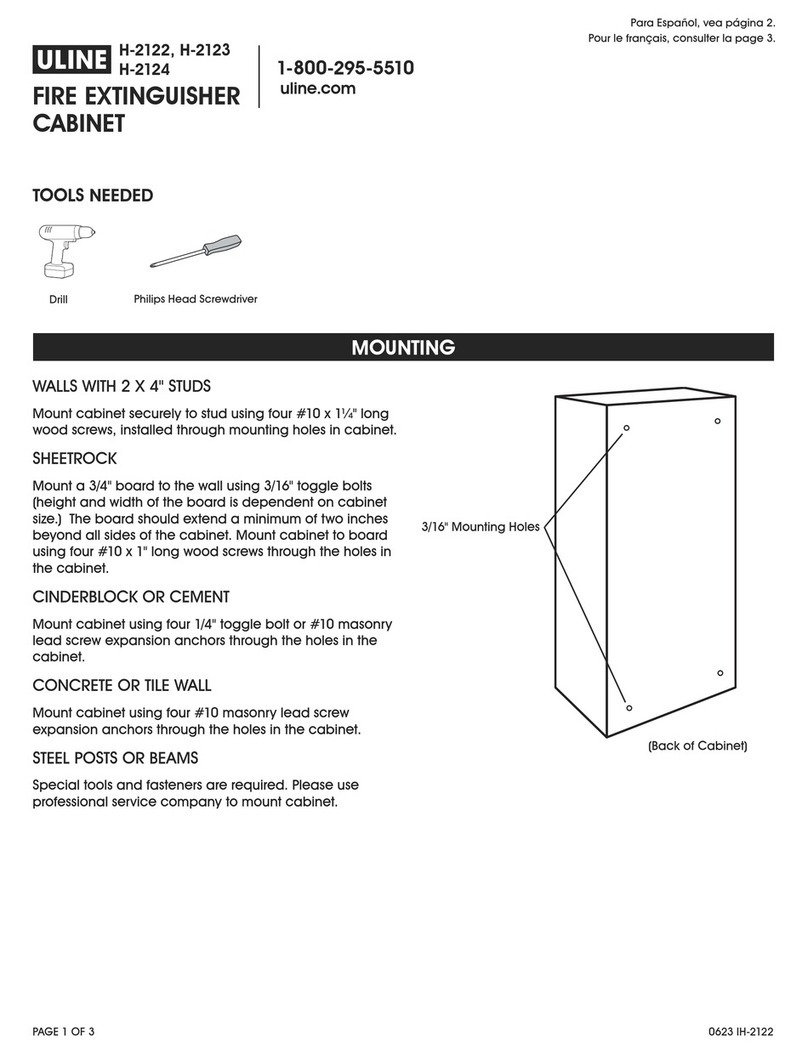 Para Español, vea página 2.
Pour le français, consulter la page 3.

ULINE H-2122, H-2123 H-2124

FIRE EXTINGUISHER CABINET

1-800-295-5510
uline.com

TOOLS NEEDED

Drill

Philips Head Screwdriver

MOUNTING

WALLS WITH 2 X 4" STUDS

Mount cabinet securely to stud using four #10 x 1¼" long wood screws, installed through mounting holes in cabinet.

SHEETROCK

Mount a 3/4" board to the wall using 3/16" toggle bolts (height and width of the board is dependent on cabinet size.) The board should extend a minimum of two inches beyond all sides of the cabinet. Mount cabinet to board using four #10 x 1" long wood screws through the holes in the cabinet.

CINDERBLOCK OR CEMENT

Mount cabinet using four 1/4" toggle bolt or #10 masonry lead screw expansion anchors through the holes in the cabinet.

CONCRETE OR TILE WALL

Mount cabinet using four #10 masonry lead screw expansion anchors through the holes in the cabinet.

STEEL POSTS OR BEAMS

Special tools and fasteners are required. Please use professional service company to mount cabinet.

3/16" Mounting Holes

(Back of Cabinet)

PAGE 1 OF 3

0623 IH-2122